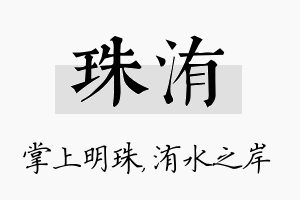 珠洧

掌上明珠，洧水之岸